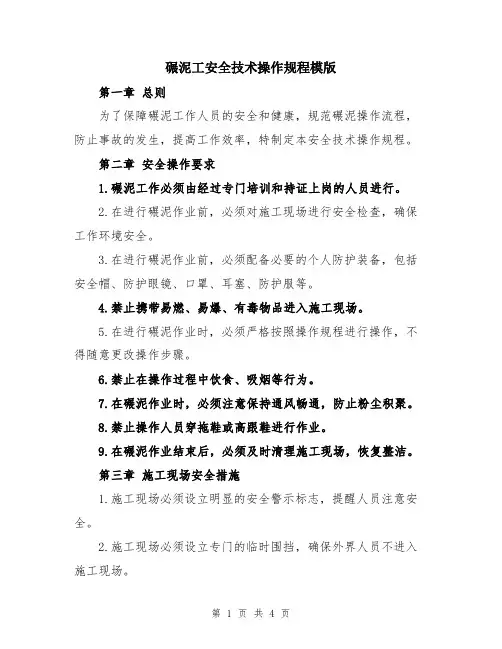 碾泥工安全技术操作规程模版

第一章 总则

为了保障碾泥工作人员的安全和健康，规范碾泥操作流程，防止事故的发生，提高工作效率，特制定本安全技术操作规程。

第二章 安全操作要求

1.碾泥工作必须由经过专门培训和持证上岗的人员进行。

2.在进行碾泥作业前，必须对施工现场进行安全检查，确保工作环境安全。

3.在进行碾泥作业前，必须配备必要的个人防护装备，包括安全帽、防护眼镜、口罩、耳塞、防护服等。

4.禁止携带易燃、易爆、有毒物品进入施工现场。

5.在进行碾泥作业时，必须严格按照操作规程进行操作，不得随意更改操作步骤。

6.禁止在操作过程中饮食、吸烟等行为。

7.在碾泥作业时，必须注意保持通风畅通，防止粉尘积聚。

8.禁止操作人员穿拖鞋或高跟鞋进行作业。

9.在碾泥作业结束后，必须及时清理施工现场，恢复整洁。

第三章 施工现场安全措施

1.施工现场必须设立明显的安全警示标志，提醒人员注意安全。

2.施工现场必须设立专门的临时围挡，确保外界人员不进入施工现场。

第 1 页 共 4 页